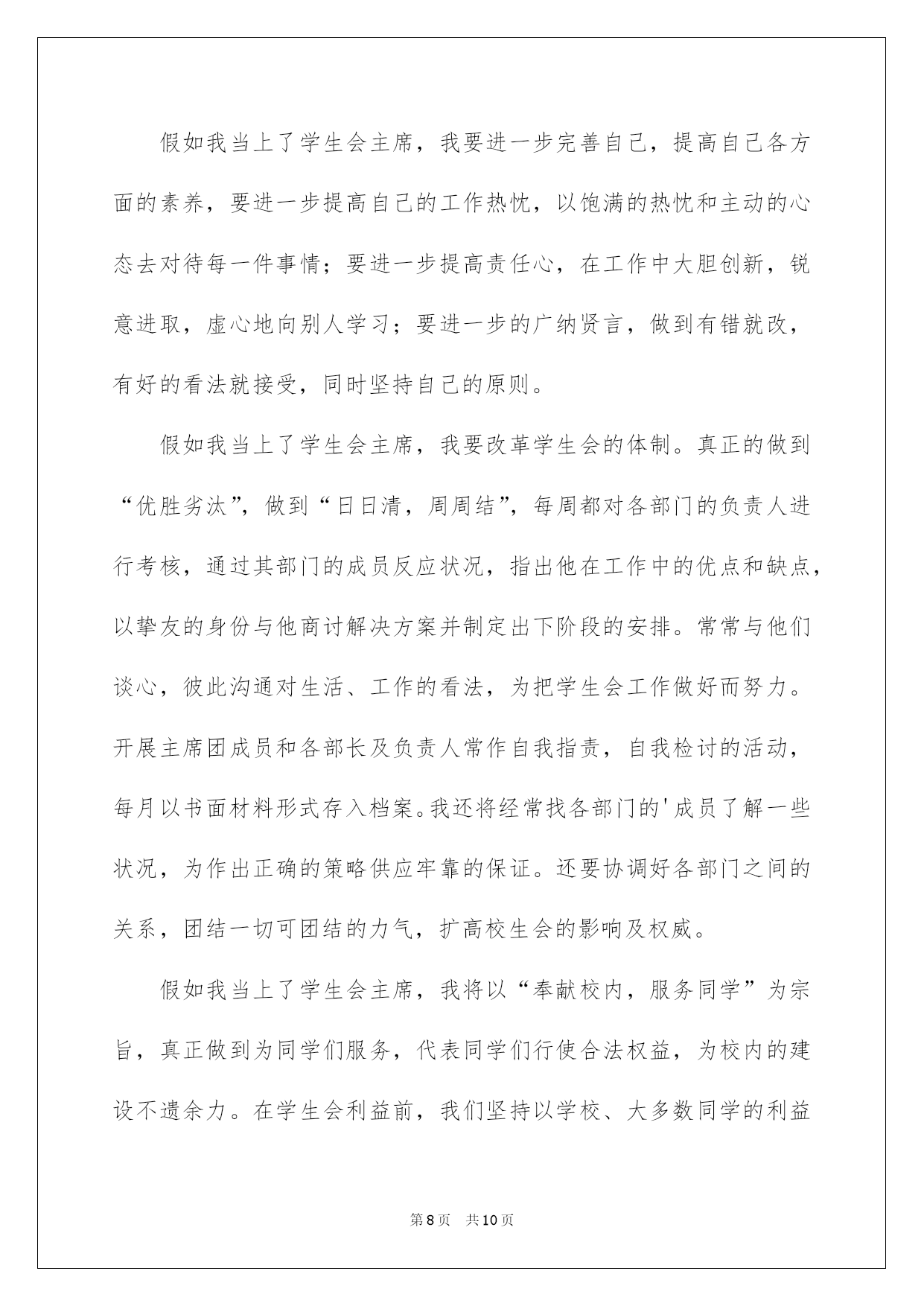 假如我当上了学生会主席，我要进一步完善自己，提高自己各方面的素养，要进一步提高自己的工作热忱，以饱满的热忱和主动的心态去对待每一件事情；要进一步提高责任心，在工作中大胆创新，锐意进取，虚心地向别人学习；要进一步的广纳贤言，做到有错就改，有好的看法就接受，同时坚持自己的原则。

假如我当上了学生会主席，我要改革学生会的体制。真正的做到“优胜劣汰”，做到“日日清，周周结”，每周都对各部门的负责人进行考核，通过其部门的成员反应状况，指出他在工作中的优点和缺点，以挚友的身份与他商讨解决方案并制定出下阶段的安排。常常与他们谈心，彼此沟通对生活、工作的看法，为把学生会工作做好而努力。开展主席团成员和各部长及负责人常作自我指责，自我检讨的活动，每月以书面材料形式存入档案。我还将经常找各部门的'成员了解一些状况，为作出正确的策略供应牢靠的保证。还要协调好各部门之间的关系，团结一切可团结的力气，扩高校生会的影响及权威。

假如我当上了学生会主席，我将以“奉献校内，服务同学”为宗旨，真正做到为同学们服务，代表同学们行使合法权益，为校内的建设不遗余力。在学生会利益前，我们坚持以学校、大多数同学的利益

第8页 共10页